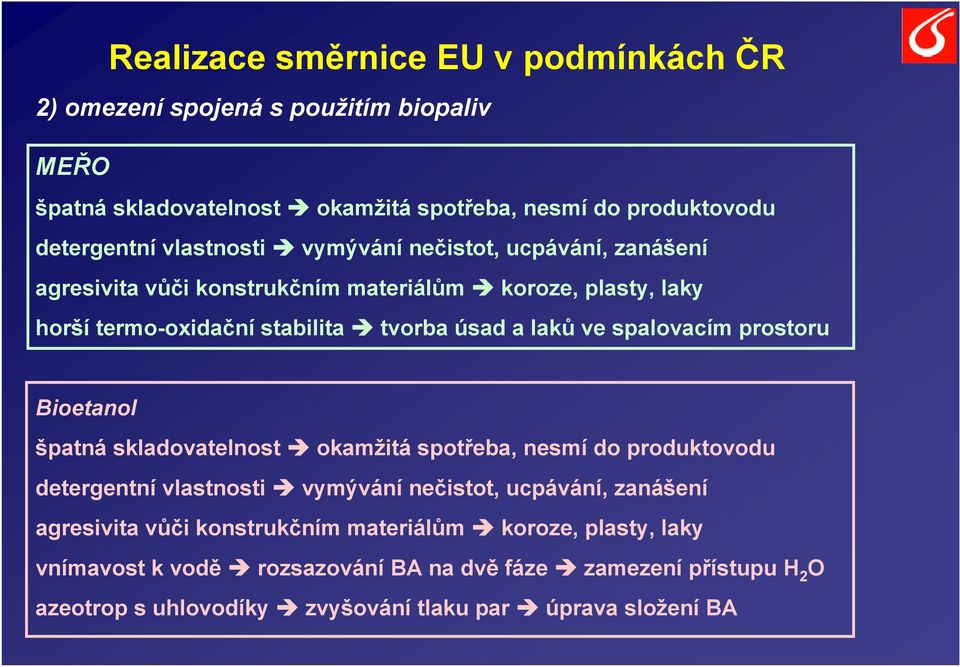 Realizace směrnice EU v podmínkách ČR

2) omezení spojená s použitím biopaliv

MEŘO

špatná skladovatelnost ➔ okamžitá spotřeba, nesmí do produktovodu

detergentní vlastnosti ➔ vymývání nečistot, ucpávání, zanášení

agresivita vůči konstrukčním materiálům ➔ koroze, plasty, laky

horší termo-oxidační stabilita ➔ tvorba úsad a laků ve spalovacím prostoru

Bioetanol

špatná skladovatelnost ➔ okamžitá spotřeba, nesmí do produktovodu

detergentní vlastnosti ➔ vymývání nečistot, ucpávání, zanášení

agresivita vůči konstrukčním materiálům ➔ koroze, plasty, laky

vnímavost k vodě ➔ rozsazování BA na dvě fáze ➔ zamezení přístupu $H_2O$

azeotrop s uhlovodíky ➔ zvyšování tlaku par ➔ úprava složení BA